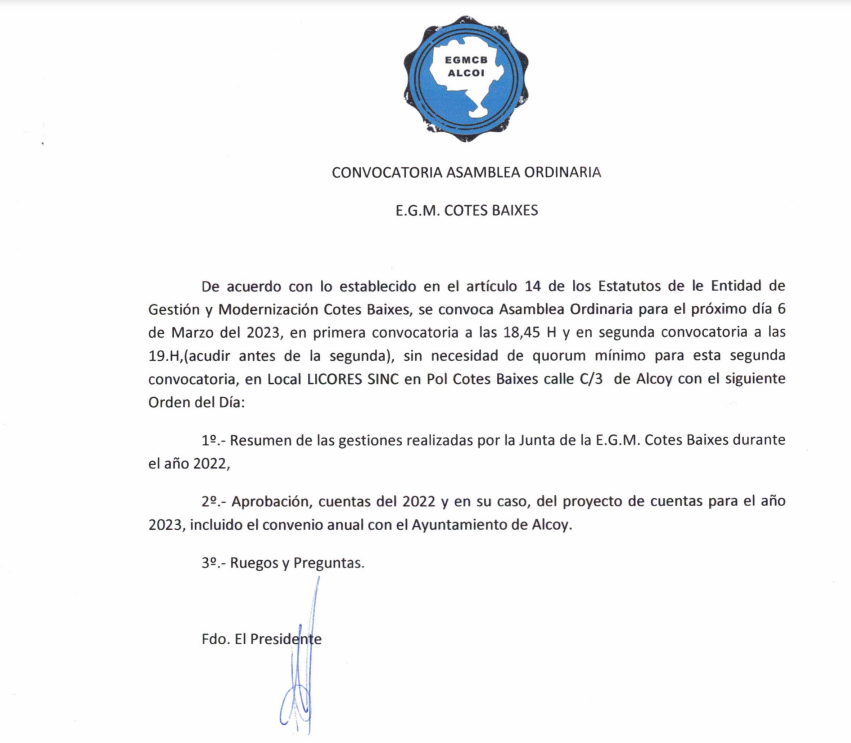 EGMCB
ALCOI

CONVOCATORIA ASAMBLEA ORDINARIA

E.G.M. COTES BAIXES

De acuerdo con lo establecido en el artículo 14 de los Estatutos de le Entidad de Gestión y Modernización Cotes Baixes, se convoca Asamblea Ordinaria para el próximo día 6 de Marzo del 2023, en primera convocatoria a las 18,45 H y en segunda convocatoria a las 19.H,(acudir antes de la segunda), sin necesidad de quorum mínimo para esta segunda convocatoria, en Local LICORES SINC en Pol Cotes Baixes calle C/3 de Alcoy con el siguiente Orden del Día:

1º.- Resumen de las gestiones realizadas por la Junta de la E.G.M. Cotes Baixes durante el año 2022,

2º.- Aprobación, cuentas del 2022 y en su caso, del proyecto de cuentas para el año 2023, incluido el convenio anual con el Ayuntamiento de Alcoy.

3º.- Ruegos y Preguntas.

Fdo. El Presidente